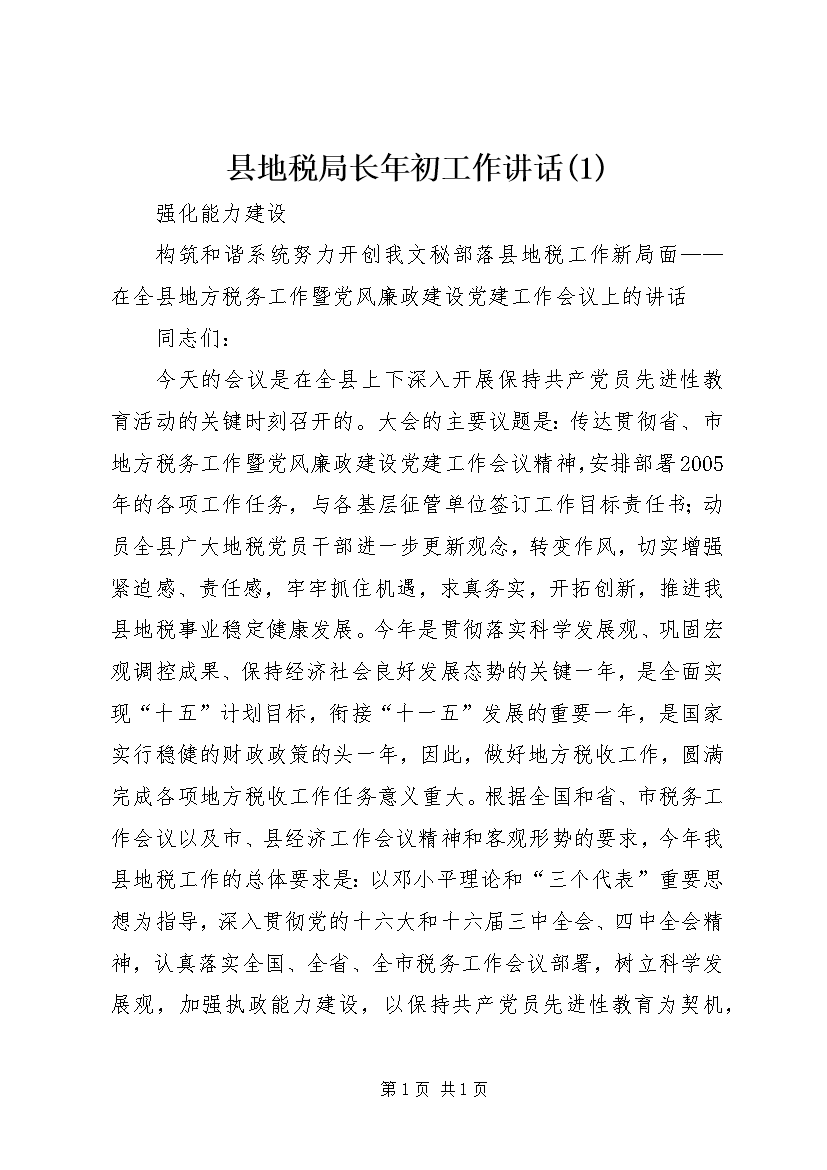 县地税局长年初工作讲话(1)

强化能力建设

构筑和谐系统努力开创我文秘部落县地税工作新局面——在全县地方税务工作暨党风廉政建设党建工作会议上的讲话

同志们：

今天的会议是在全县上下深入开展保持共产党员先进性教育活动的关键时刻召开的。大会的主要议题是：传达贯彻省、市地方税务工作暨党风廉政建设党建工作会议精神，安排部署2005年的各项工作任务，与各基层征管单位签订工作目标责任书；动员全县广大地税党员干部进一步更新观念，转变作风，切实增强紧迫感、责任感，牢牢抓住机遇，求真务实，开拓创新，推进我县地税事业稳定健康发展。今年是贯彻落实科学发展观、巩固宏观调控成果、保持经济社会良好发展态势的关键一年，是全面实现“十五”计划目标，衔接“十一五”发展的重要一年，是国家实行稳健的财政政策的头一年，因此，做好地方税收工作，圆满完成各项地方税收工作任务意义重大。根据全国和省、市税务工作会议以及市、县经济工作会议精神和客观形势的要求，今年我县地税工作的总体要求是：以邓小平理论和“三个代表”重要思想为指导，深入贯彻党的十六大和十六届三中全会、四中全会精神，认真落实全国、全省、全市税务工作会议部署，树立科学发展观，加强执政能力建设，以保持共产党员先进性教育为契机，

第1页 共1页